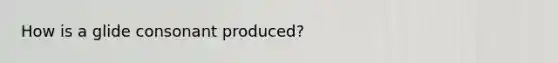 How is a glide consonant produced?